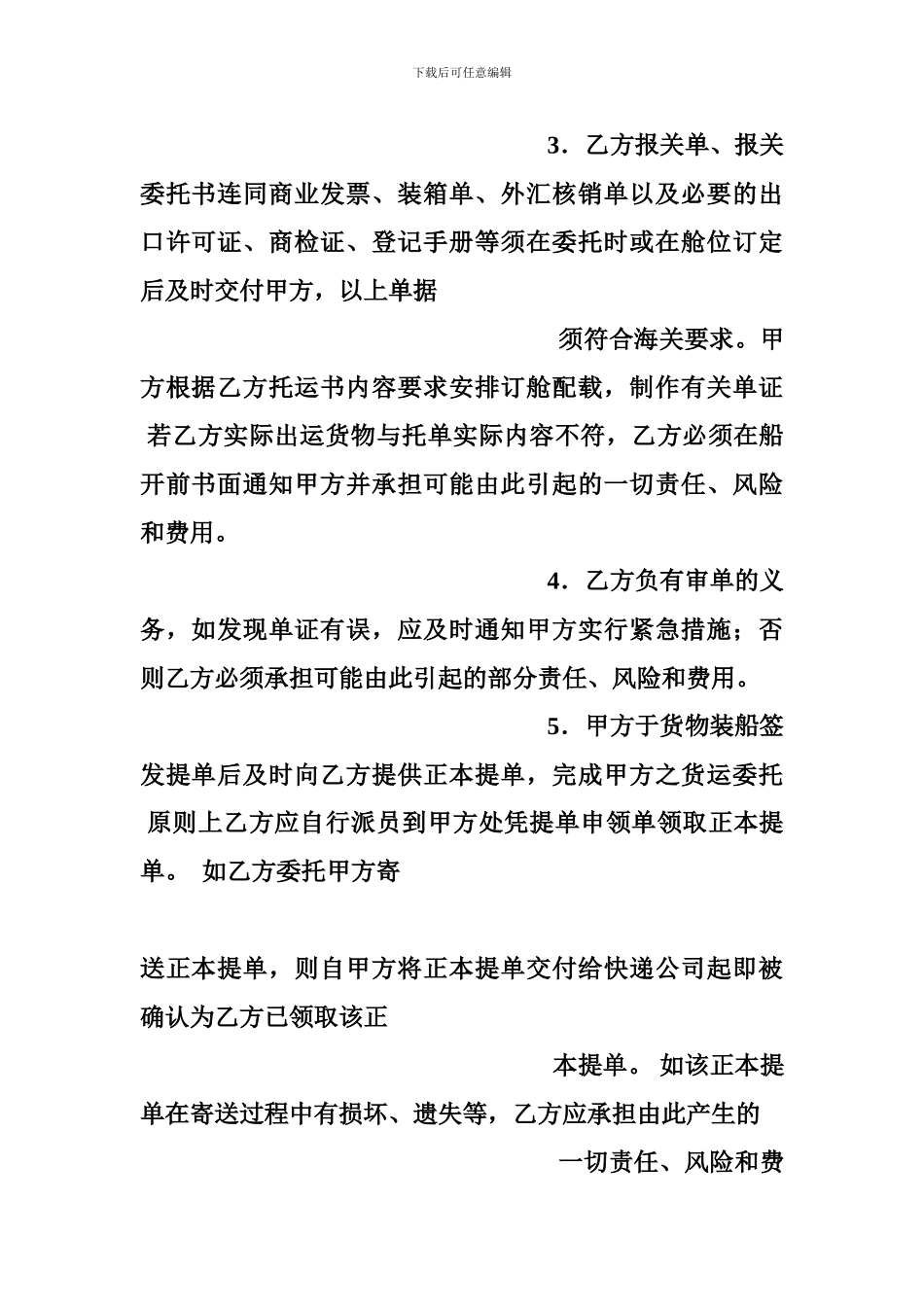 下载后可任意编辑

3．乙方报关单、报关委托书连同商业发票、装箱单、外汇核销单以及必要的出口许可证、商检证、登记手册等须在委托时或在舱位订定后及时交付甲方，以上单据

须符合海关要求。甲方根据乙方托运书内容要求安排订舱配载，制作有关单证 若乙方实际出运货物与托单实际内容不符，乙方必须在船开前书面通知甲方并承担可能由此引起的一切责任、风险和费用。

4．乙方负有审单的义务，如发现单证有误，应及时通知甲方实行紧急措施；否则乙方必须承担可能由此引起的部分责任、风险和费用。

5．甲方于货物装船签发提单后及时向乙方提供正本提单，完成甲方之货运委托 原则上乙方应自行派员到甲方处凭提单申领单领取正本提单。 如乙方委托甲方寄

送正本提单，则自甲方将正本提单交付给快递公司起即被确认为乙方已领取该正

本提单。 如该正本提单在寄送过程中有损坏、遗失等，乙方应承担由此产生的

一切责任、风险和费